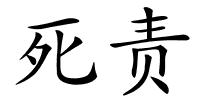 死责